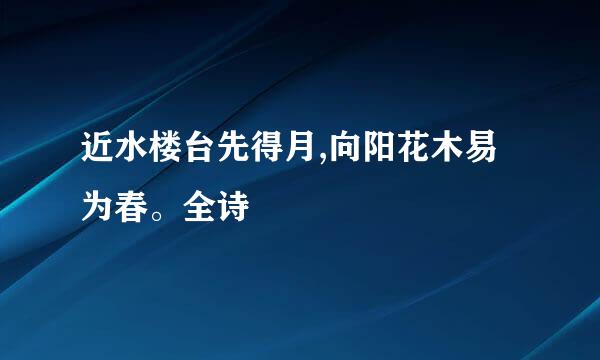 近水楼台先得月,向阳花木易为春。全诗